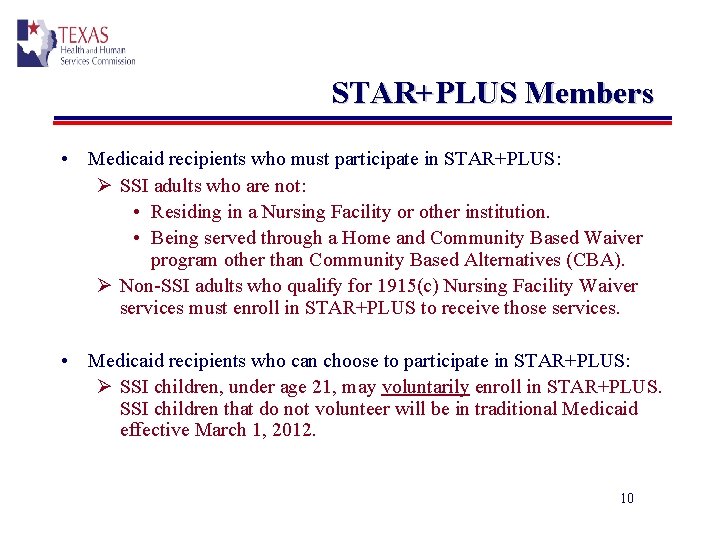 TEXAS
Health and Human
Services Commission

STAR+PLUS Members

• Medicaid recipients who must participate in STAR+PLUS:
➢ SSI adults who are not:
• Residing in a Nursing Facility or other institution.
• Being served through a Home and Community Based Waiver program other than Community Based Alternatives (CBA).
➢ Non-SSI adults who qualify for 1915(c) Nursing Facility Waiver services must enroll in STAR+PLUS to receive those services.

• Medicaid recipients who can choose to participate in STAR+PLUS:
➢ SSI children, under age 21, may voluntarily enroll in STAR+PLUS. SSI children that do not volunteer will be in traditional Medicaid effective March 1, 2012.

10